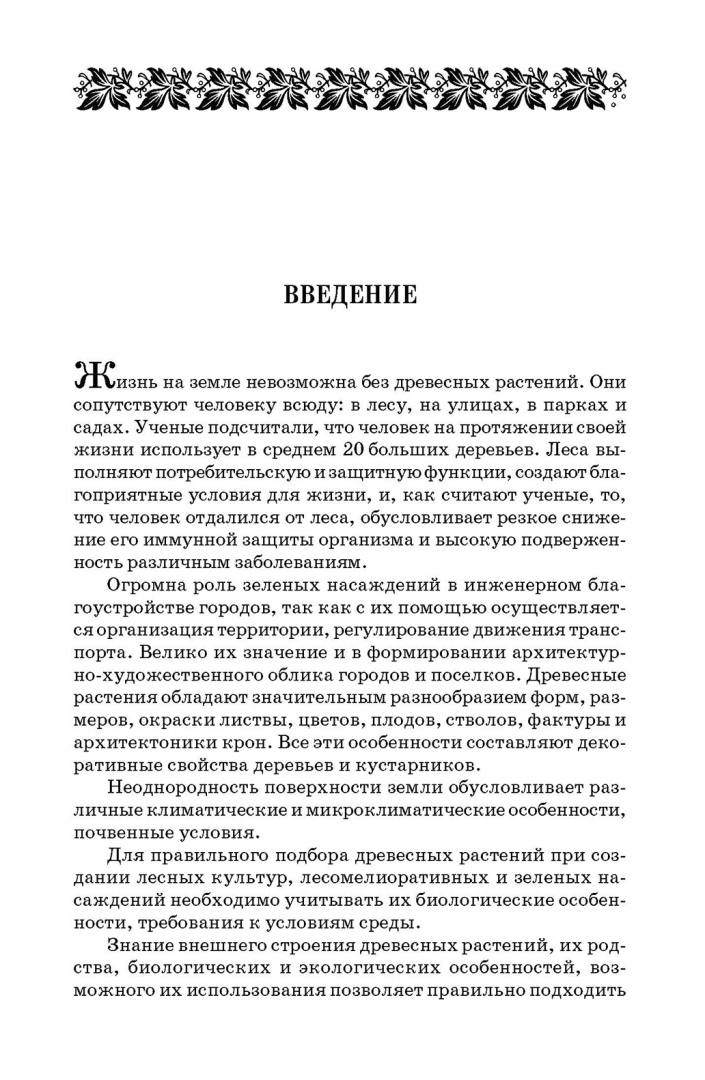 ВВЕДЕНИЕ

Жизнь на земле невозможна без древесных растений. Они сопутствуют человеку всюду: в лесу, на улицах, в парках и садах. Ученые подсчитали, что человек на протяжении своей жизни использует в среднем 20 больших деревьев. Леса выполняют потребительскую и защитную функции, создают благоприятные условия для жизни, и, как считают ученые, то, что человек отдалился от леса, обусловливает резкое снижение его иммунной защиты организма и высокую подверженность различным заболеваниям.

Огромна роль зеленых насаждений в инженерном благоустройстве городов, так как с их помощью осуществляется организация территории, регулирование движения транспорта. Велико их значение и в формировании архитектурно-художественного облика городов и поселков. Древесные растения обладают значительным разнообразием форм, размеров, окраски листвы, цветов, плодов, стволов, фактуры и архитектоники крон. Все эти особенности составляют декоративные свойства деревьев и кустарников.

Неоднородность поверхности земли обусловливает различные климатические и микроклиматические особенности, почвенные условия.

Для правильного подбора древесных растений при создании лесных культур, лесомелиоративных и зеленых насаждений необходимо учитывать их биологические особенности, требования к условиям среды.

Знание внешнего строения древесных растений, их родства, биологических и экологических особенностей, возможного их использования позволяет правильно подходить